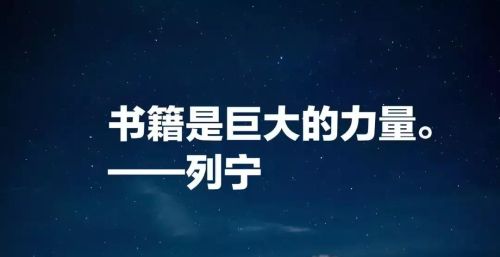 书籍是巨大的力量。
——列宁